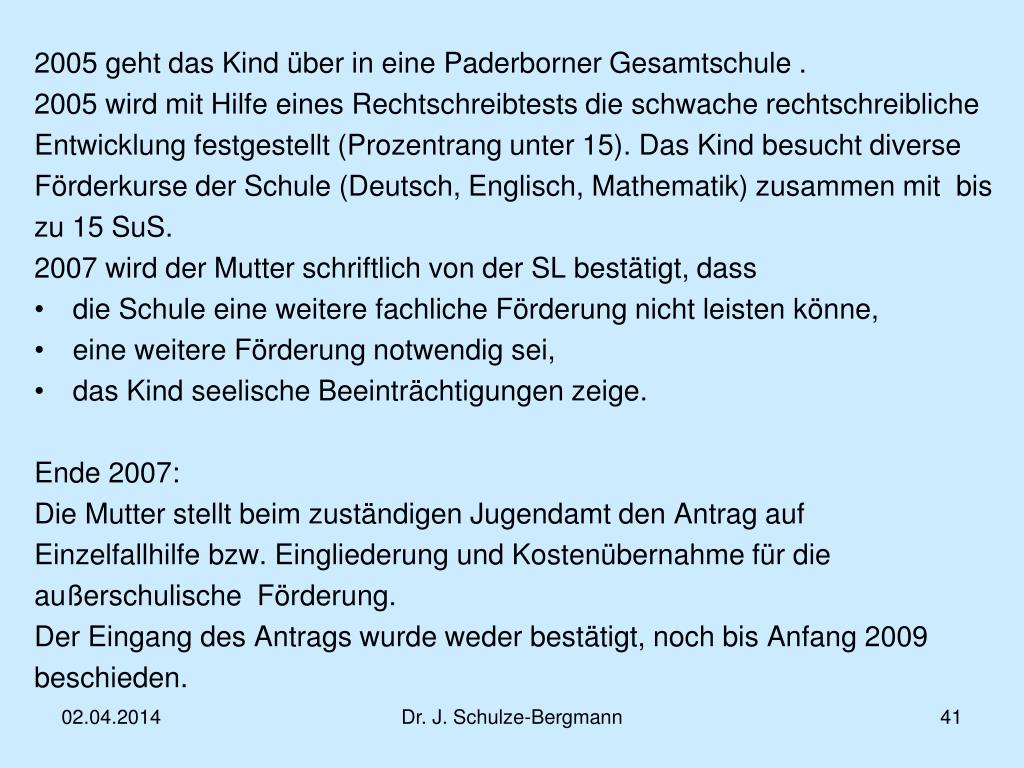 2005 geht das Kind über in eine Paderborner Gesamtschule .
2005 wird mit Hilfe eines Rechtschreibtests die schwache rechtschreibliche Entwicklung festgestellt (Prozentrang unter 15). Das Kind besucht diverse Förderkurse der Schule (Deutsch, Englisch, Mathematik) zusammen mit bis zu 15 SuS.
2007 wird der Mutter schriftlich von der SL bestätigt, dass
• die Schule eine weitere fachliche Förderung nicht leisten könne,
• eine weitere Förderung notwendig sei,
• das Kind seelische Beeinträchtigungen zeige.

Ende 2007:
Die Mutter stellt beim zuständigen Jugendamt den Antrag auf Einzelfallhilfe bzw. Eingliederung und Kostenübernahme für die außerschulische Förderung.
Der Eingang des Antrags wurde weder bestätigt, noch bis Anfang 2009 beschieden.

02.04.2014 Dr. J. Schulze-Bergmann 41